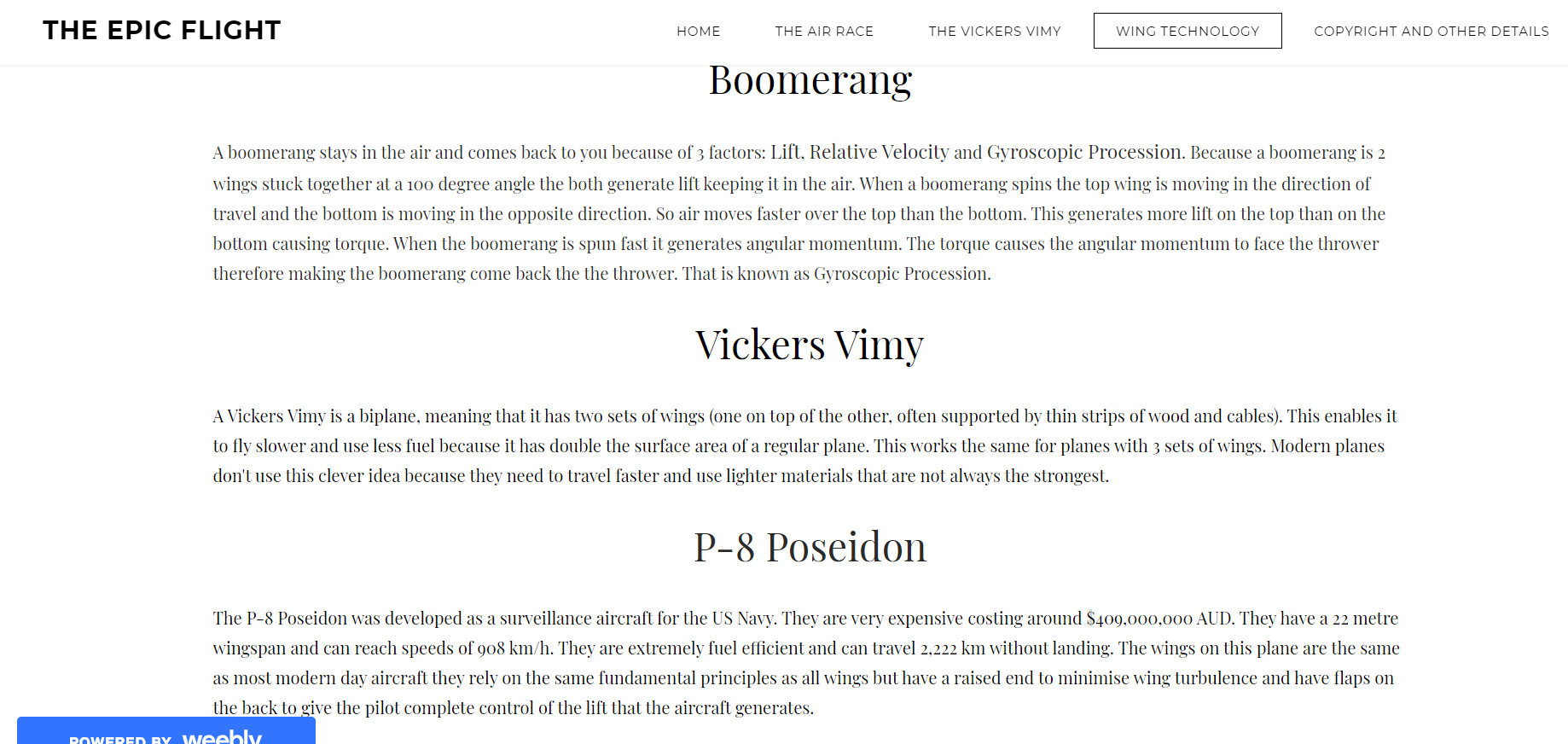 THE EPIC FLIGHT

HOME THE AIR RACE THE VICKERS VIMY WING TECHNOLOGY COPYRIGHT AND OTHER DETAILS

Boomerang

A boomerang stays in the air and comes back to you because of 3 factors: Lift, Relative Velocity and Gyroscopic Procession. Because a boomerang is 2 wings stuck together at a 100 degree angle the both generate lift keeping it in the air. When a boomerang spins the top wing is moving in the direction of travel and the bottom is moving in the opposite direction. So air moves faster over the top than the bottom. This generates more lift on the top than on the bottom causing torque. When the boomerang is spun fast it generates angular momentum. The torque causes the angular momentum to face the thrower therefore making the boomerang come back the the thrower. That is known as Gyroscopic Procession.

Vickers Vimy

A Vickers Vimy is a biplane, meaning that it has two sets of wings (one on top of the other, often supported by thin strips of wood and cables). This enables it to fly slower and use less fuel because it has double the surface area of a regular plane. This works the same for planes with 3 sets of wings. Modern planes don't use this clever idea because they need to travel faster and use lighter materials that are not always the strongest.

P-8 Poseidon

The P-8 Poseidon was developed as a surveillance aircraft for the US Navy. They are very expensive costing around $409,000,000 AUD. They have a 22 metre wingspan and can reach speeds of 908 km/h. They are extremely fuel efficient and can travel 2,222 km without landing. The wings on this plane are the same as most modern day aircraft they rely on the same fundamental principles as all wings but have a raised end to minimise wing turbulence and have flaps on the back to give the pilot complete control of the lift that the aircraft generates.

POWERED BY weebly